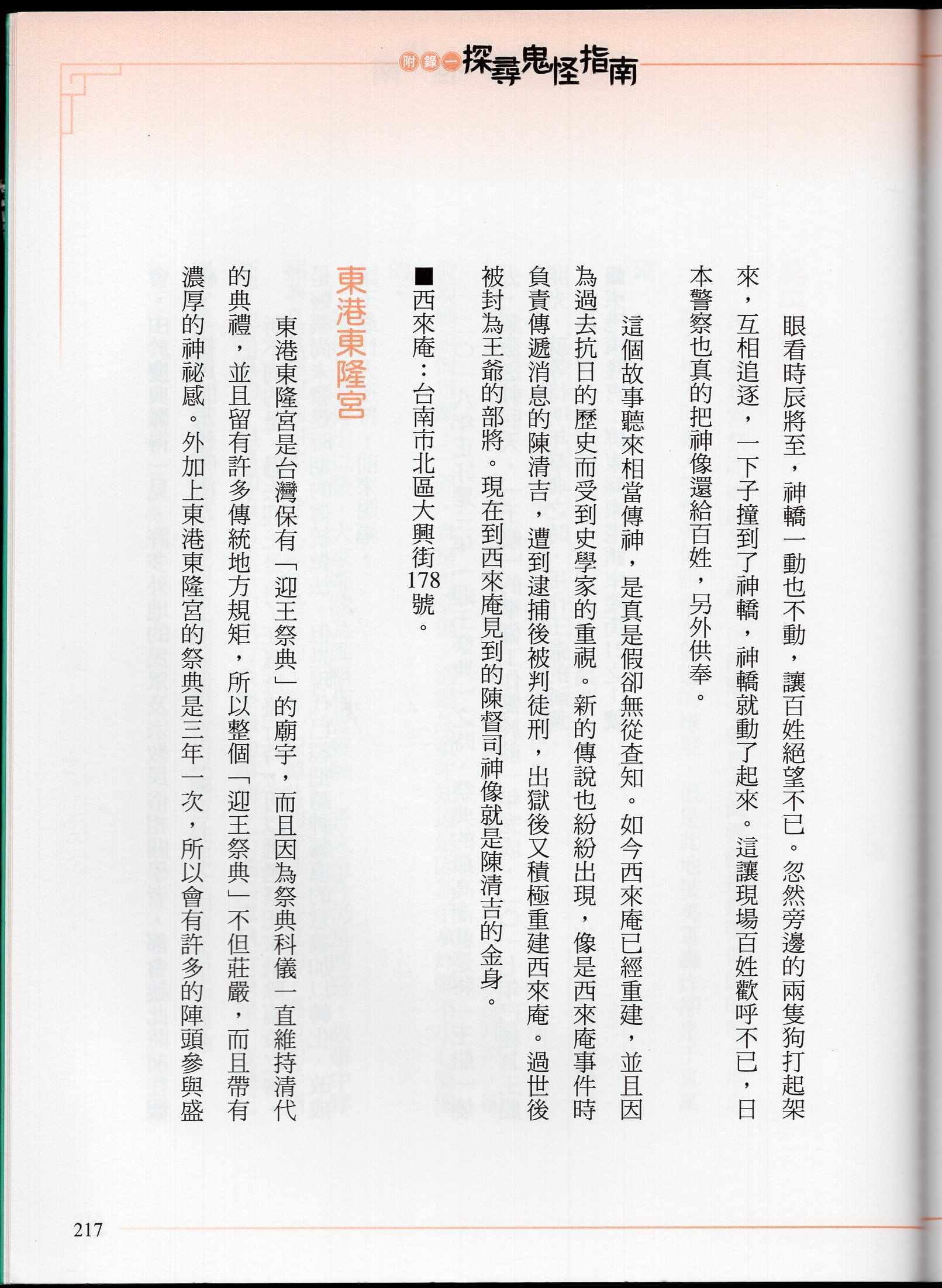 附錄一 探尋鬼怪指南

眼看時辰將至，神轎一動也不動，讓百姓絕望不已。忽然旁邊的兩隻狗打起架來，互相追逐，一下子撞到了神轎，神轎就動了起來。這讓現場百姓歡呼不已，日本警察也真的把神像還給百姓，另外供奉。

這個故事聽來相當傳神，是真是假卻無從查知。如今西來庵已經重建，並且因為過去抗日的歷史而受到史學家的重視。新的傳說也紛紛出現，像是西來庵事件時負責傳遞消息的陳清吉，遭到逮捕後被判徒刑，出獄後又積極重建西來庵。過世後被封為王爺的部將。現在到西來庵見到的陳督司神像就是陳清吉的金身。

■西來庵：台南市北區大興街178號。

東港東隆宮

東港東隆宮是台灣保有「迎王祭典」的廟宇，而且因為祭典科儀一直維持清代的典禮，並且留有許多傳統地方規矩，所以整個「迎王祭典」不但莊嚴，而且帶有濃厚的神祕感。外加上東港東隆宮的祭典是三年一次，所以會有許多的陣頭參與盛

217